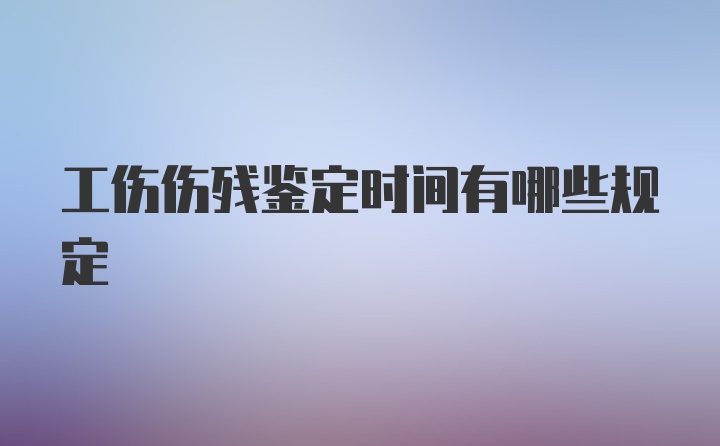 工伤伤残鉴定时间有哪些规定